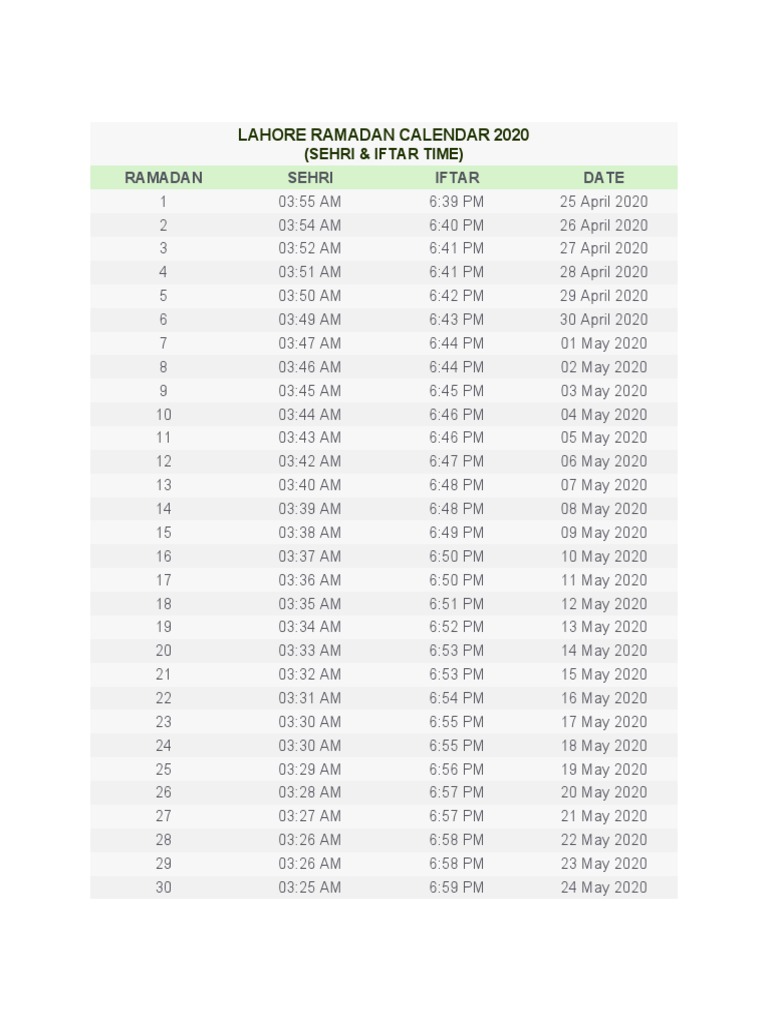 LAHORE RAMADAN CALENDAR 2020
(SEHRI & IFTAR TIME)

| RAMADAN | SEHRI | IFTAR | DATE |
|---|---|---|---|
| 1 | 03:55 AM | 6:39 PM | 25 April 2020 |
| 2 | 03:54 AM | 6:40 PM | 26 April 2020 |
| 3 | 03:52 AM | 6:41 PM | 27 April 2020 |
| 4 | 03:51 AM | 6:41 PM | 28 April 2020 |
| 5 | 03:50 AM | 6:42 PM | 29 April 2020 |
| 6 | 03:49 AM | 6:43 PM | 30 April 2020 |
| 7 | 03:47 AM | 6:44 PM | 01 May 2020 |
| 8 | 03:46 AM | 6:44 PM | 02 May 2020 |
| 9 | 03:45 AM | 6:45 PM | 03 May 2020 |
| 10 | 03:44 AM | 6:46 PM | 04 May 2020 |
| 11 | 03:43 AM | 6:46 PM | 05 May 2020 |
| 12 | 03:42 AM | 6:47 PM | 06 May 2020 |
| 13 | 03:40 AM | 6:48 PM | 07 May 2020 |
| 14 | 03:39 AM | 6:48 PM | 08 May 2020 |
| 15 | 03:38 AM | 6:49 PM | 09 May 2020 |
| 16 | 03:37 AM | 6:50 PM | 10 May 2020 |
| 17 | 03:36 AM | 6:50 PM | 11 May 2020 |
| 18 | 03:35 AM | 6:51 PM | 12 May 2020 |
| 19 | 03:34 AM | 6:52 PM | 13 May 2020 |
| 20 | 03:33 AM | 6:53 PM | 14 May 2020 |
| 21 | 03:32 AM | 6:53 PM | 15 May 2020 |
| 22 | 03:31 AM | 6:54 PM | 16 May 2020 |
| 23 | 03:30 AM | 6:55 PM | 17 May 2020 |
| 24 | 03:30 AM | 6:55 PM | 18 May 2020 |
| 25 | 03:29 AM | 6:56 PM | 19 May 2020 |
| 26 | 03:28 AM | 6:57 PM | 20 May 2020 |
| 27 | 03:27 AM | 6:57 PM | 21 May 2020 |
| 28 | 03:26 AM | 6:58 PM | 22 May 2020 |
| 29 | 03:26 AM | 6:58 PM | 23 May 2020 |
| 30 | 03:25 AM | 6:59 PM | 24 May 2020 |